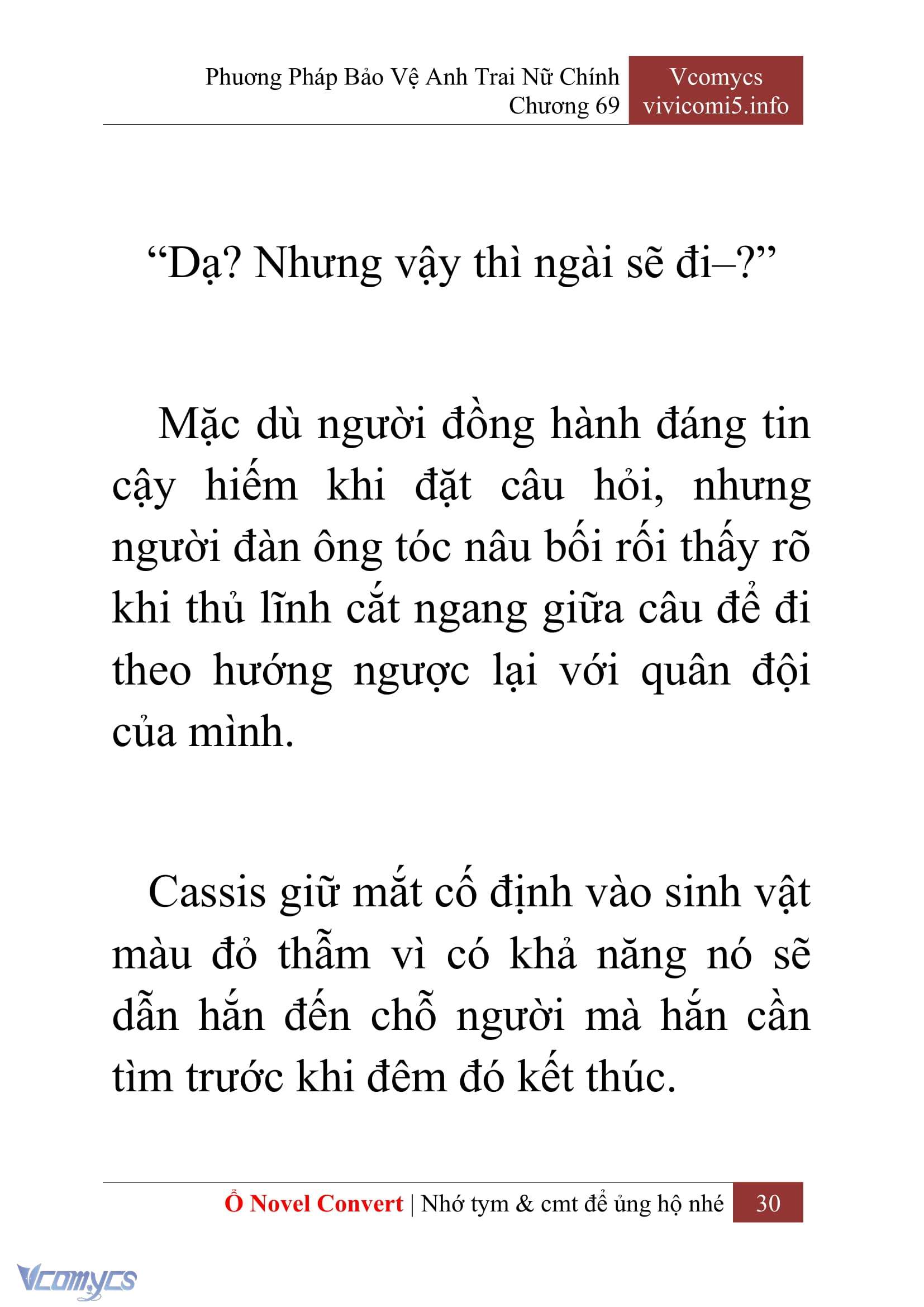 Phương Pháp Bảo Vệ Anh Trai Nữ Chính
Chương 69

Vcomycs
vivicomi5.info

“Dạ? Nhưng vậy thì ngài sẽ đi–?”

Mặc dù người đồng hành đáng tin cậy hiếm khi đặt câu hỏi, nhưng người đàn ông tóc nâu bối rối thấy rõ khi thủ lĩnh cắt ngang giữa câu để đi theo hướng ngược lại với quân đội của mình.

Cassis giữ mắt cố định vào sinh vật màu đỏ thẫm vì có khả năng nó sẽ dẫn hắn đến chỗ người mà hắn cần tìm trước khi đêm đó kết thúc.

Ổ Novel Convert | Nhớ tym & cmt để ủng hộ nhé 30

Vcomycs